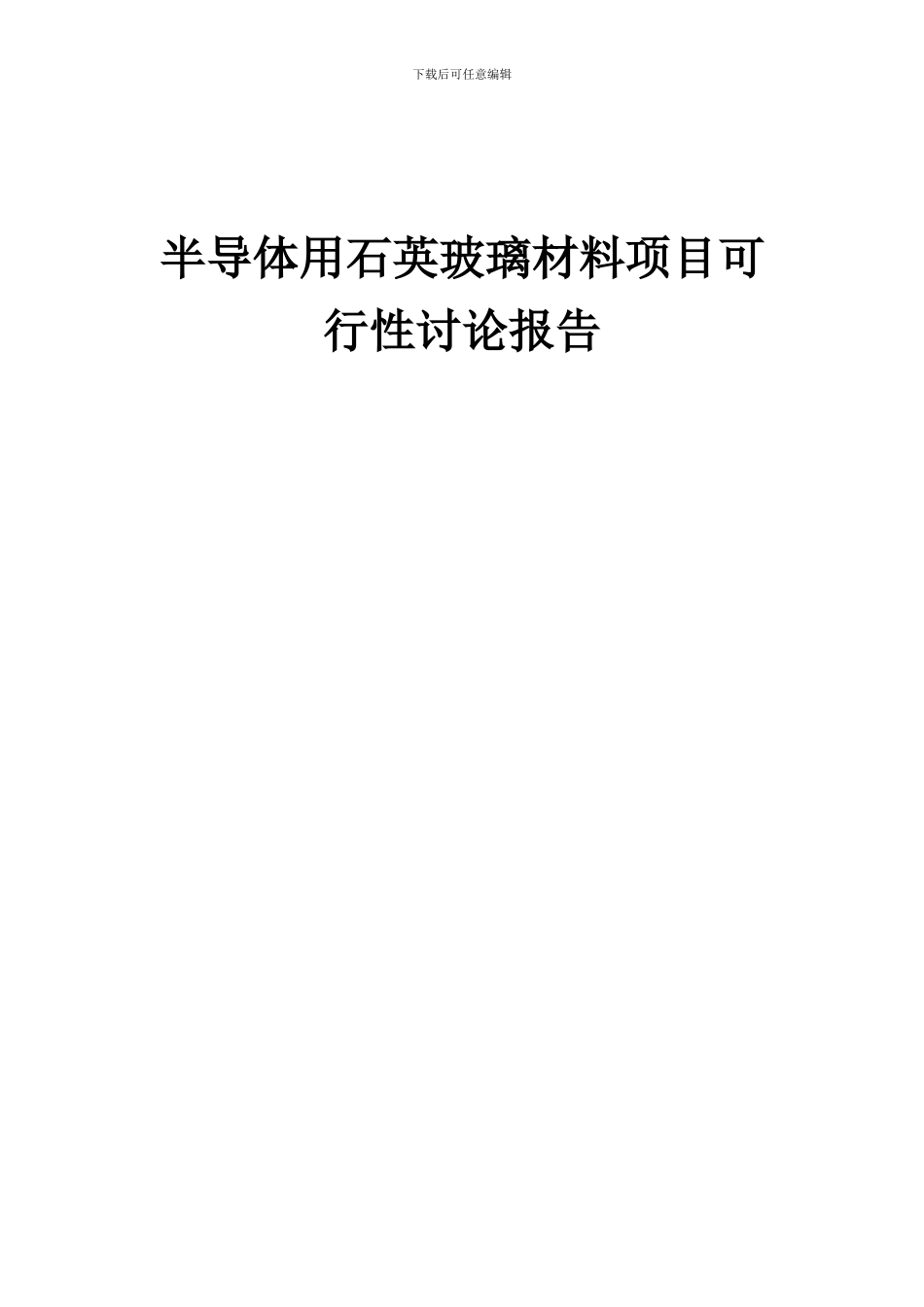 下载后可任意编辑

半导体用石英玻璃材料项目可行性讨论报告